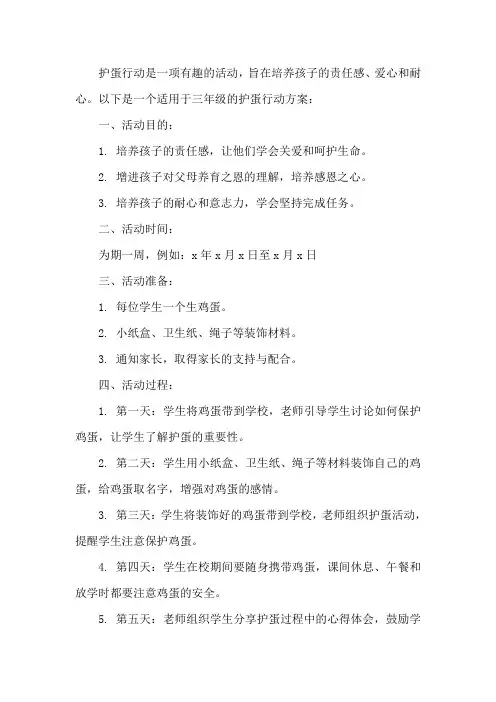 护蛋行动是一项有趣的活动，旨在培养孩子的责任感、爱心和耐心。以下是一个适用于三年级的护蛋行动方案：

一、活动目的：

1. 培养孩子的责任感，让他们学会关爱和呵护生命。

2. 增进孩子对父母养育之恩的理解，培养感恩之心。

3. 培养孩子的耐心和意志力，学会坚持完成任务。

二、活动时间：

为期一周，例如：x 年 x 月 x 日至 x 月 x 日

三、活动准备：

1. 每位学生一个生鸡蛋。

2. 小纸盒、卫生纸、绳子等装饰材料。

3. 通知家长，取得家长的支持与配合。

四、活动过程：

1. 第一天：学生将鸡蛋带到学校，老师引导学生讨论如何保护鸡蛋，让学生了解护蛋的重要性。

2. 第二天：学生用小纸盒、卫生纸、绳子等材料装饰自己的鸡蛋，给鸡蛋取名字，增强对鸡蛋的感情。

3. 第三天：学生将装饰好的鸡蛋带到学校，老师组织护蛋活动，提醒学生注意保护鸡蛋。

4. 第四天：学生在校期间要随身携带鸡蛋，课间休息、午餐和放学时都要注意鸡蛋的安全。

5. 第五天：老师组织学生分享护蛋过程中的心得体会，鼓励学